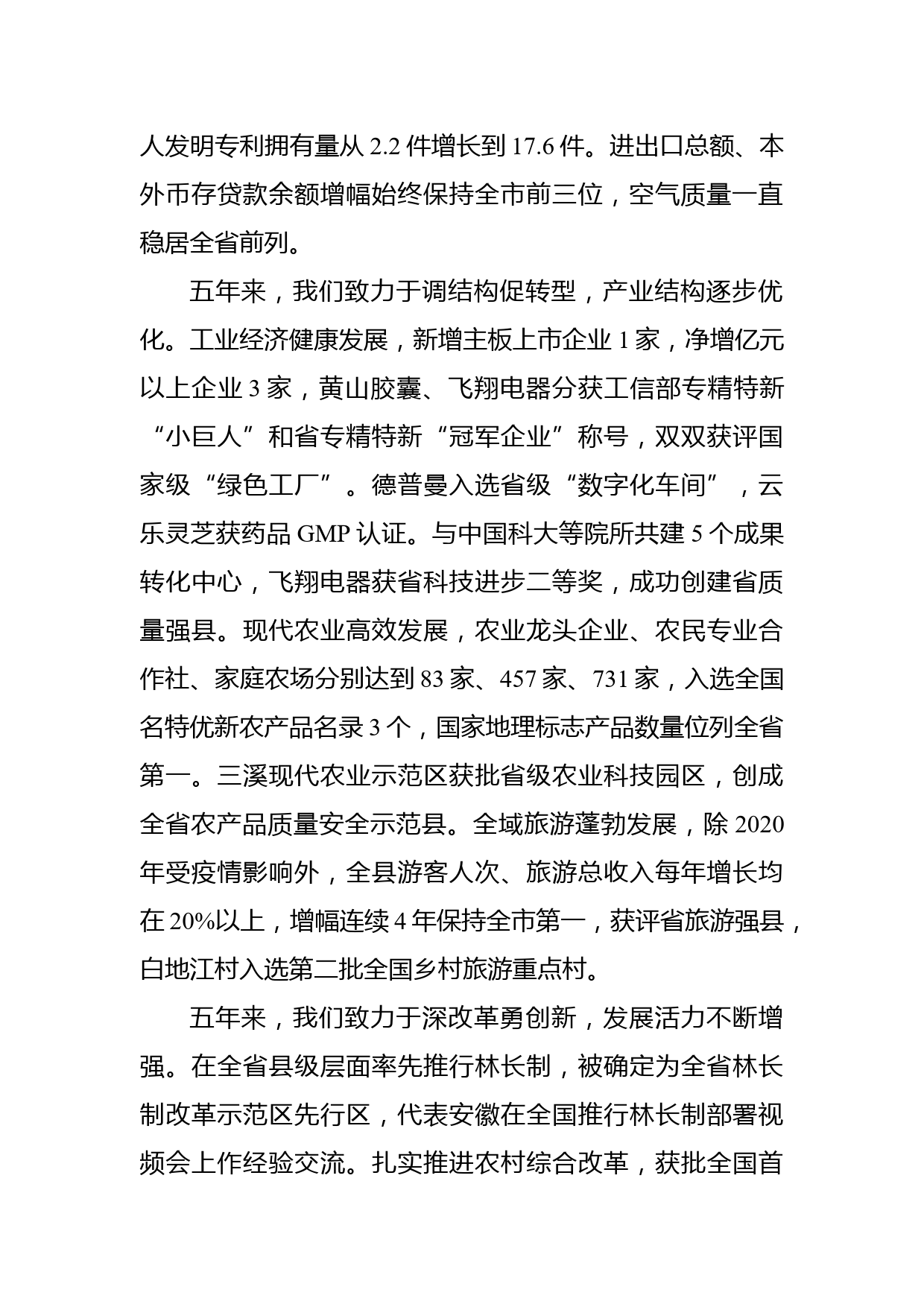 人发明专利拥有量从 2.2 件增长到 17.6 件。进出口总额、本外币存贷款余额增幅始终保持全市前三位，空气质量一直稳居全省前列。

五年来，我们致力于调结构促转型，产业结构逐步优化。工业经济健康发展，新增主板上市企业 1 家，净增亿元以上企业 3 家，黄山胶囊、飞翔电器分获工信部专精特新“小巨人”和省专精特新“冠军企业”称号，双双获评国家级“绿色工厂”。德普曼入选省级“数字化车间”，云乐灵芝获药品 GMP 认证。与中国科大等院所共建 5 个成果转化中心，飞翔电器获省科技进步二等奖，成功创建省质量强县。现代农业高效发展，农业龙头企业、农民专业合作社、家庭农场分别达到 83 家、457 家、731 家，入选全国名特优新农产品名录 3 个，国家地理标志产品数量位列全省第一。三溪现代农业示范区获批省级农业科技园区，创成全省农产品质量安全示范县。全域旅游蓬勃发展，除 2020 年受疫情影响外，全县游客人次、旅游总收入每年增长均在 20%以上，增幅连续 4 年保持全市第一，获评省旅游强县，白地江村入选第二批全国乡村旅游重点村。

五年来，我们致力于深改革勇创新，发展活力不断增强。在全省县级层面率先推行林长制，被确定为全省林长制改革示范区先行区，代表安徽在全国推行林长制部署视频会上作经验交流。扎实推进农村综合改革，获批全国首